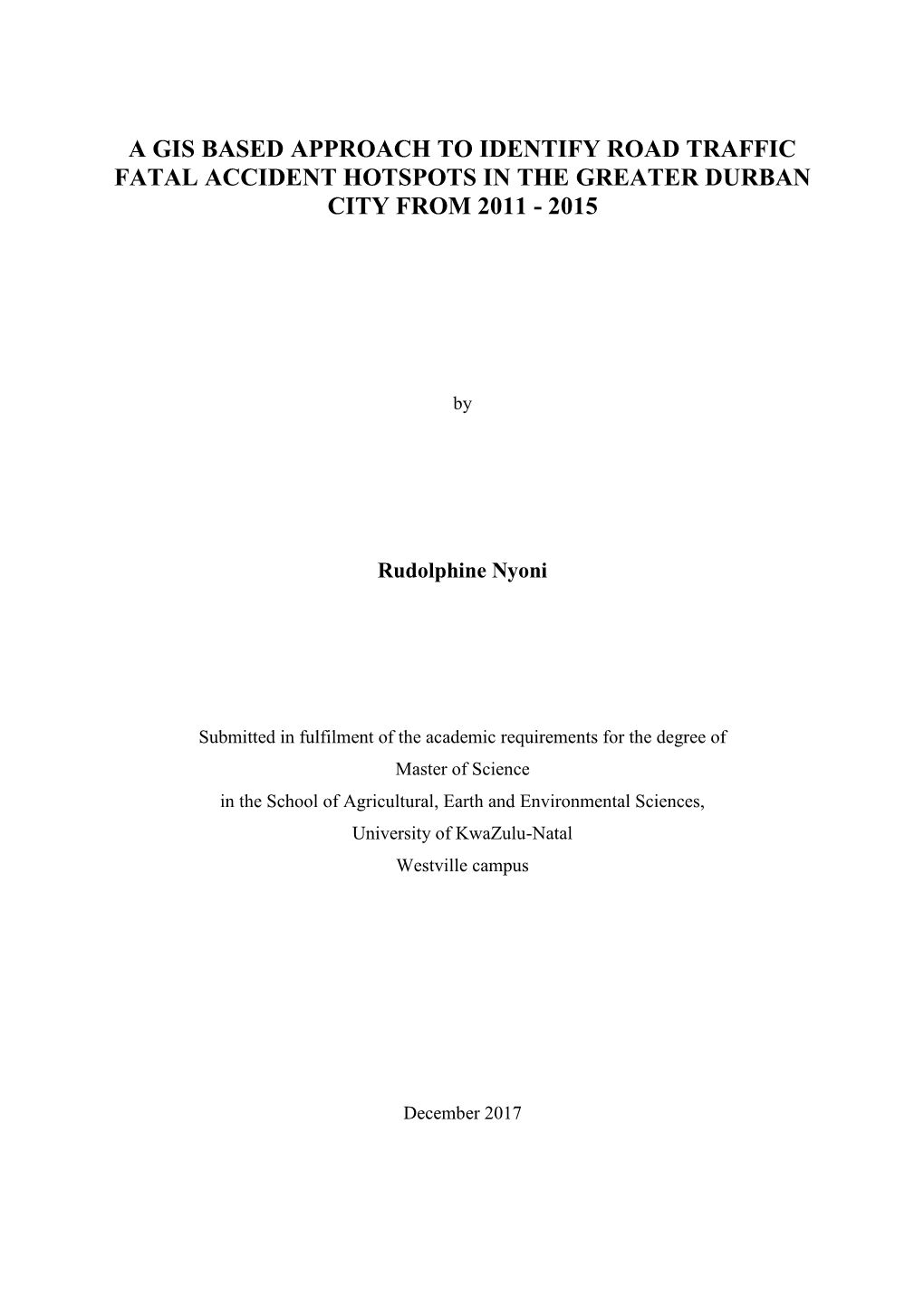 A GIS BASED APPROACH TO IDENTIFY ROAD TRAFFIC FATAL ACCIDENT HOTSPOTS IN THE GREATER DURBAN CITY FROM 2011 - 2015

by

Rudolphine Nyoni

Submitted in fulfilment of the academic requirements for the degree of
Master of Science
in the School of Agricultural, Earth and Environmental Sciences,
University of KwaZulu-Natal
Westville campus

December 2017